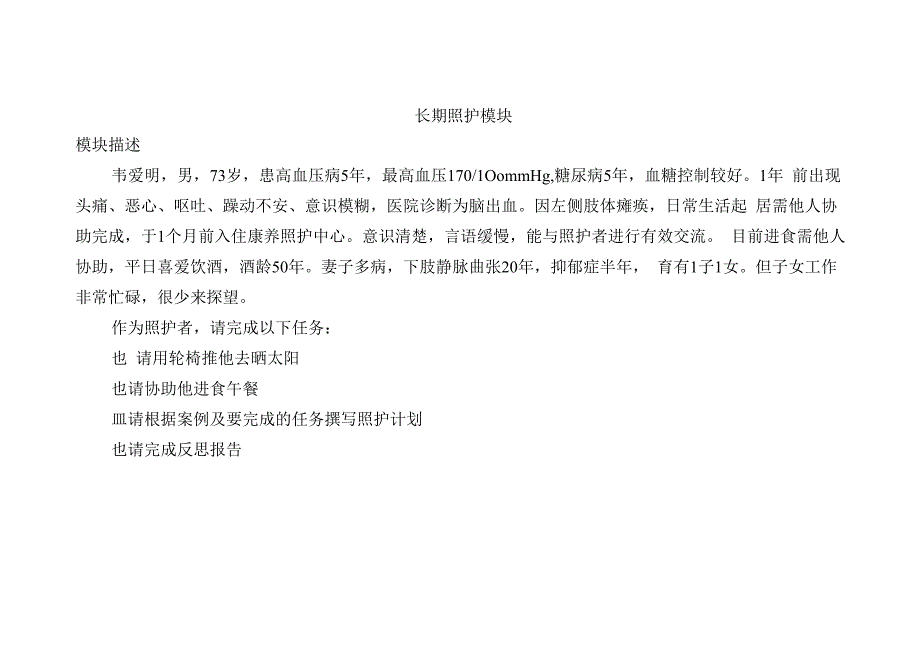 长期照护模块

模块描述

韦爱明，男，73岁，患高血压病5年，最高血压170/1OommHg,糖尿病5年，血糖控制较好。1年 前出现头痛、恶心、呕吐、躁动不安、意识模糊，医院诊断为脑出血。因左侧肢体瘫痪，日常生活起 居需他人协助完成，于1个月前入住康养照护中心。意识清楚，言语缓慢，能与照护者进行有效交流。 目前进食需他人协助，平日喜爱饮酒，酒龄50年。妻子多病，下肢静脉曲张20年，抑郁症半年， 育有1子1女。但子女工作非常忙碌，很少来探望。

作为照护者，请完成以下任务：

也 请用轮椅推他去晒太阳

也请协助他进食午餐

皿请根据案例及要完成的任务撰写照护计划

也请完成反思报告